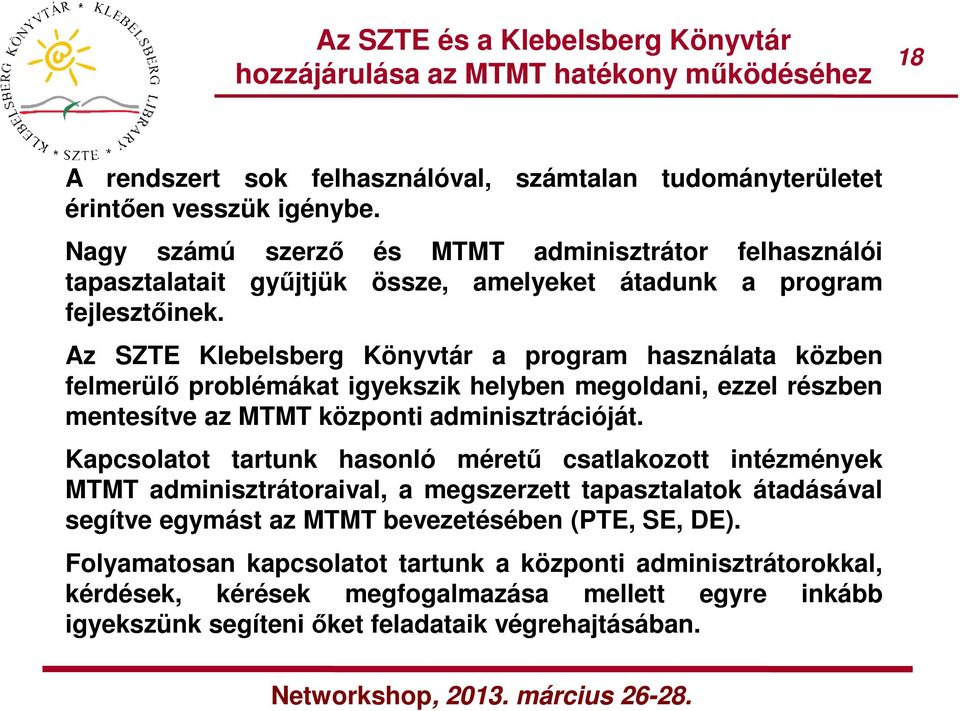 KLEBELSBERG KÖNYVTÁR * KLEBELSBERG LIBRARY * SZTE *

Az SZTE és a Klebelsberg Könyvtár hozzájárulása az MTMT hatékony működéséhez

18

A rendszert sok felhasználóval, számtalan tudományterületet érintően vesszük igénybe.

Nagy számú szerző és MTMT adminisztrátor felhasználói tapasztalatait gyűjtjük össze, amelyeket átadunk a program fejlesztőinek.

Az SZTE Klebelsberg Könyvtár a program használata közben felmerülő problémákat igyekszik helyben megoldani, ezzel részben mentesítve az MTMT központi adminisztrációját.

Kapcsolatot tartunk hasonló méretű csatlakozott intézmények MTMT adminisztrátoraival, a megszerzett tapasztalatok átadásával segítve egymást az MTMT bevezetésében (PTE, SE, DE).

Folyamatosan kapcsolatot tartunk a központi adminisztrátorokkal, kérdések, kérések megfogalmazása mellett egyre inkább igyekszünk segíteni őket feladataik végrehajtásában.

Networkshop, 2013. március 26-28.